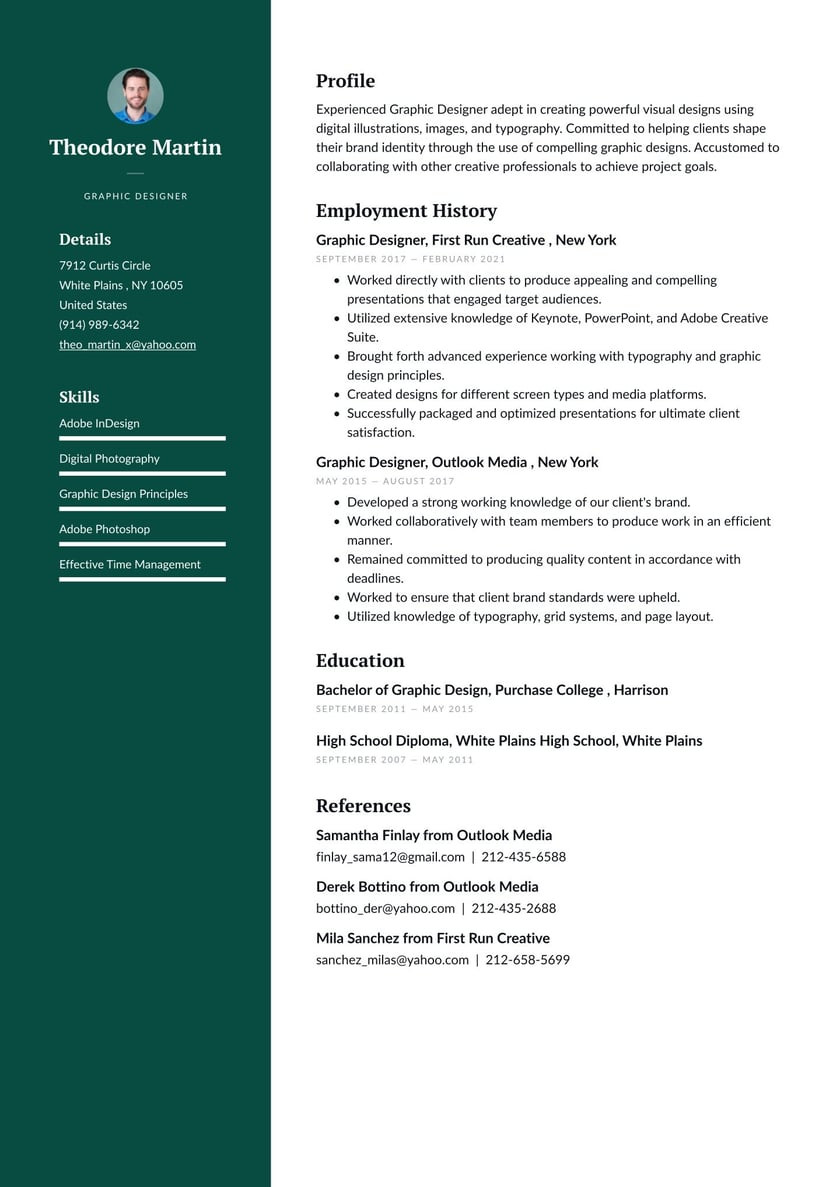 Theodore Martin

GRAPHIC DESIGNER

Details

7912 Curtis Circle
White Plains , NY 10605
United States
(914) 989-6342
theo_martin_x@yahoo.com

Skills

Adobe InDesign

Digital Photography

Graphic Design Principles

Adobe Photoshop

Effective Time Management

Profile

Experienced Graphic Designer adept in creating powerful visual designs using digital illustrations, images, and typography. Committed to helping clients shape their brand identity through the use of compelling graphic designs. Accustomed to collaborating with other creative professionals to achieve project goals.

Employment History

Graphic Designer, First Run Creative , New York

SEPTEMBER 2017 — FEBRUARY 2021

- Worked directly with clients to produce appealing and compelling presentations that engaged target audiences.
- Utilized extensive knowledge of Keynote, PowerPoint, and Adobe Creative Suite.
- Brought forth advanced experience working with typography and graphic design principles.
- Created designs for different screen types and media platforms.
- Successfully packaged and optimized presentations for ultimate client satisfaction.

Graphic Designer, Outlook Media , New York

MAY 2015 — AUGUST 2017

- Developed a strong working knowledge of our client's brand.
- Worked collaboratively with team members to produce work in an efficient manner.
- Remained committed to producing quality content in accordance with deadlines.
- Worked to ensure that client brand standards were upheld.
- Utilized knowledge of typography, grid systems, and page layout.

Education

Bachelor of Graphic Design, Purchase College , Harrison

SEPTEMBER 2011 — MAY 2015

High School Diploma, White Plains High School, White Plains

SEPTEMBER 2007 — MAY 2011

References

Samantha Finlay from Outlook Media

finlay_sama12@gmail.com | 212-435-6588

Derek Bottino from Outlook Media

bottino_der@yahoo.com | 212-435-2688

Mila Sanchez from First Run Creative

sanchez_milas@yahoo.com | 212-658-5699